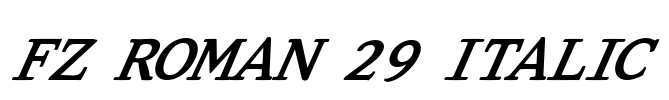 FZ ROMAN 29 ITALIC